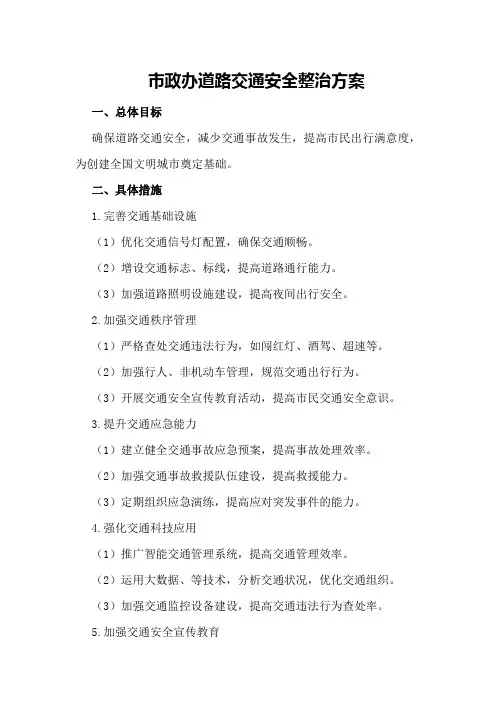 市政办道路交通安全整治方案

一、总体目标

确保道路交通安全，减少交通事故发生，提高市民出行满意度，为创建全国文明城市奠定基础。

二、具体措施

1.完善交通基础设施

（1）优化交通信号灯配置，确保交通顺畅。

（2）增设交通标志、标线，提高道路通行能力。

（3）加强道路照明设施建设，提高夜间出行安全。

2.加强交通秩序管理

（1）严格查处交通违法行为，如闯红灯、酒驾、超速等。

（2）加强行人、非机动车管理，规范交通出行行为。

（3）开展交通安全宣传教育活动，提高市民交通安全意识。

3.提升交通应急能力

（1）建立健全交通事故应急预案，提高事故处理效率。

（2）加强交通事故救援队伍建设，提高救援能力。

（3）定期组织应急演练，提高应对突发事件的能力。

4.强化交通科技应用

（1）推广智能交通管理系统，提高交通管理效率。

（2）运用大数据、等技术，分析交通状况，优化交通组织。

（3）加强交通监控设备建设，提高交通违法行为查处率。

5.加强交通安全宣传教育